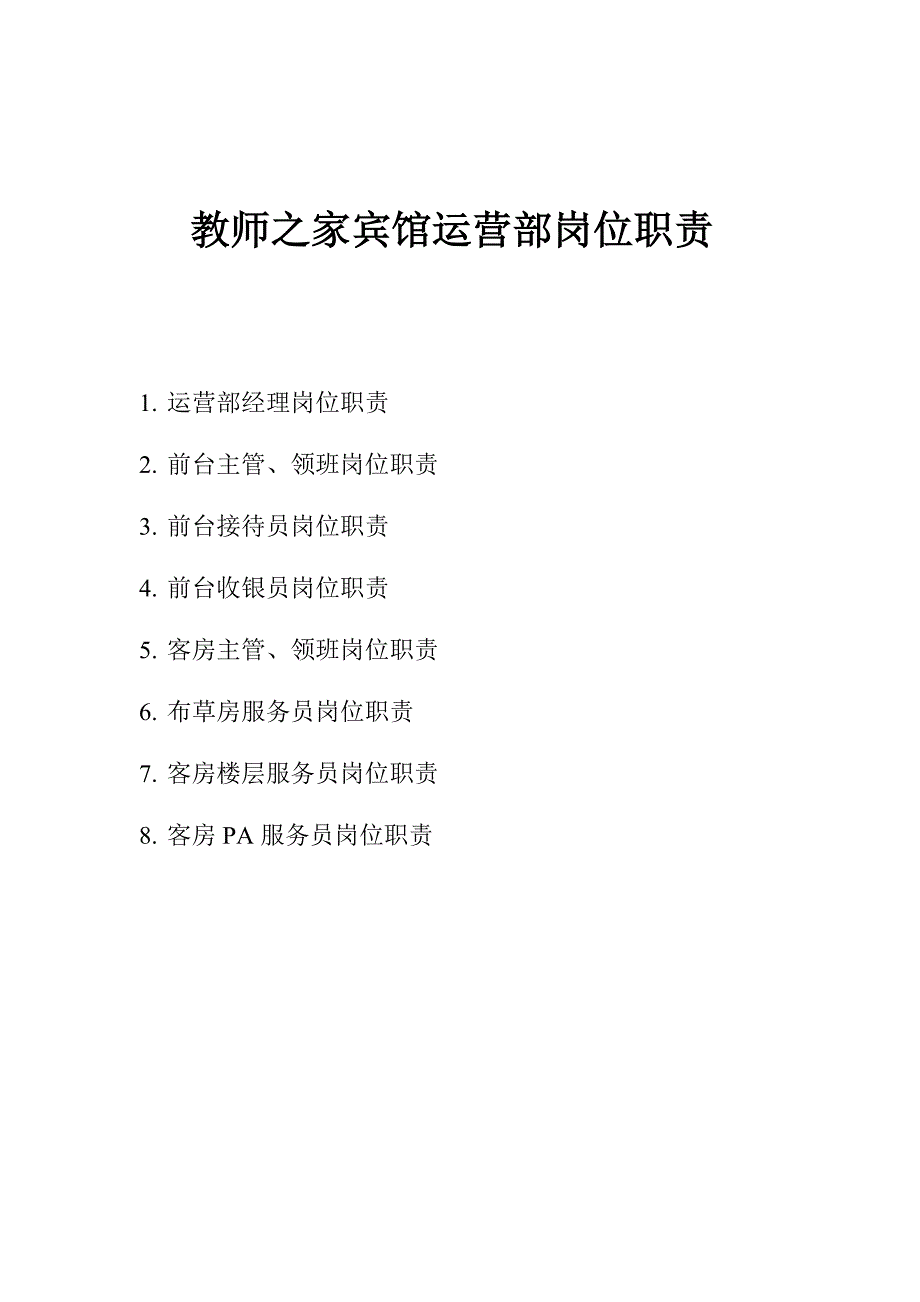 教师之家宾馆运营部岗位职责

1. 运营部经理岗位职责

2. 前台主管、领班岗位职责

3. 前台接待员岗位职责

4. 前台收银员岗位职责

5. 客房主管、领班岗位职责

6. 布草房服务员岗位职责

7. 客房楼层服务员岗位职责

8. 客房 PA 服务员岗位职责